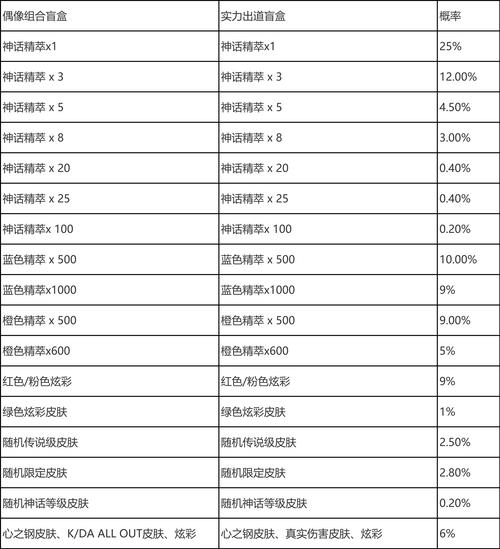 | 偶像组合盲盒 | 实力出道盲盒 | 概率 |
|---|---|---|
| 神话精萃x1 | 神话精萃x1 | 25% |
| 神话精萃 x 3 | 神话精萃 x 3 | 12.00% |
| 神话精萃 x 5 | 神话精萃 x 5 | 4.50% |
| 神话精萃 x 8 | 神话精萃 x 8 | 3.00% |
| 神话精萃 x 20 | 神话精萃 x 20 | 0.40% |
| 神话精萃 x 25 | 神话精萃 x 25 | 0.40% |
| 神话精萃x 100 | 神话精萃x 100 | 0.20% |
| 蓝色精萃 x 500 | 蓝色精萃 x 500 | 10.00% |
| 蓝色精萃x1000 | 蓝色精萃x1000 | 9% |
| 橙色精萃 x 500 | 橙色精萃 x 500 | 9.00% |
| 橙色精萃x600 | 橙色精萃x600 | 5% |
| 红色/粉色炫彩 | 红色/粉色炫彩 | 9% |
| 绿色炫彩皮肤 | 绿色炫彩皮肤 | 1% |
| 随机传说级皮肤 | 随机传说级皮肤 | 2.50% |
| 随机限定皮肤 | 随机限定皮肤 | 2.80% |
| 随机神话等级皮肤 | 随机神话等级皮肤 | 0.20% |
| 心之钢皮肤、K/DA ALL OUT皮肤、炫彩 | 心之钢皮肤、真实伤害皮肤、炫彩 | 6% |